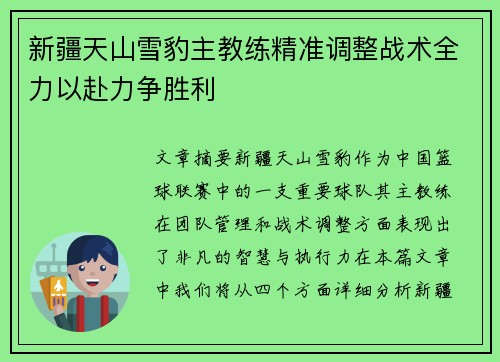 新疆天山雪豹主教练精准调整战术全力以赴力争胜利

文章摘要新疆天山雪豹作为中国篮球联赛中的一支重要球队其主教练在团队管理和战术调整方面表现出了非凡的智慧与执行力在本篇文章中我们将从四个方面详细分析新疆